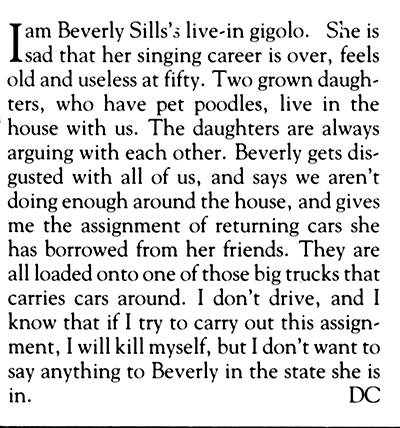 I am Beverly Sills's live-in gigolo. She is sad that her singing career is over, feels old and useless at fifty. Two grown daughters, who have pet poodles, live in the house with us. The daughters are always arguing with each other. Beverly gets disgusted with all of us, and says we aren't doing enough around the house, and gives me the assignment of returning cars she has borrowed from her friends. They are all loaded onto one of those big trucks that carries cars around. I don't drive, and I know that if I try to carry out this assignment, I will kill myself, but I don't want to say anything to Beverly in the state she is in. DC